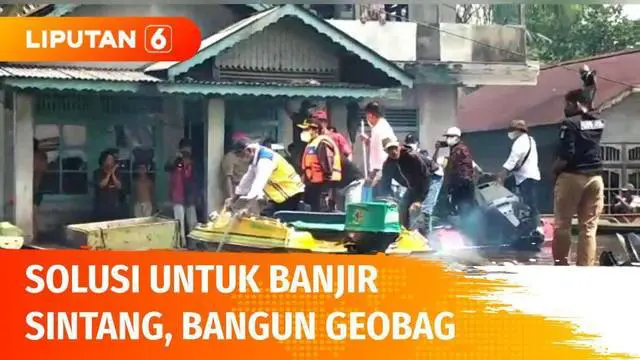 LIPUTAN 6

SOLUSI UNTUK BANJIR SINTANG, BANGUN GEOBAG